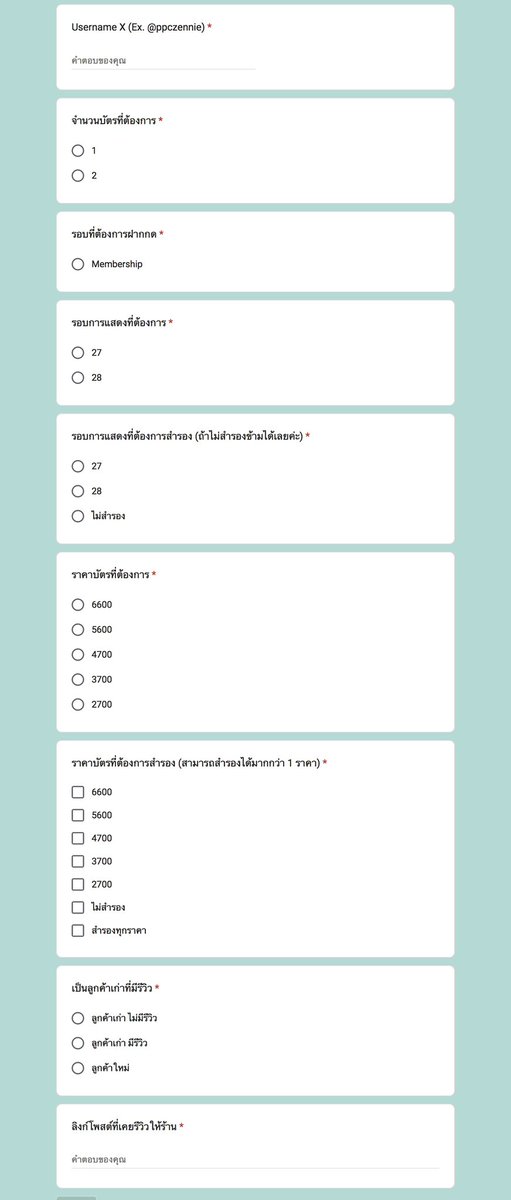 Username X (Ex. @ppczennie) *

คำตอบของคุณ

จำนวนบัตรที่ต้องการ *

1

2

รอบที่ต้องการฝากกด *

Membership

รอบการแสดงที่ต้องการ *

27

28

รอบการแสดงที่ต้องการสำรอง (ถ้าไม่สำรองข้ามได้เลยค่ะ) *

27

28

ไม่สำรอง

ราคาบัตรที่ต้องการ *

6600

5600

4700

3700

2700

ราคาบัตรที่ต้องการสำรอง (สามารถสำรองได้มากกว่า 1 ราคา) *

6600

5600

4700

3700

2700

ไม่สำรอง

สำรองทุกราคา

เป็นลูกค้าเก่าที่มีรีวิว *

ลูกค้าเก่า ไม่มีรีวิว

ลูกค้าเก่า มีรีวิว

ลูกค้าใหม่

ลิงก์โพสต์ที่เคยรีวิวให้ร้าน *

คำตอบของคุณ